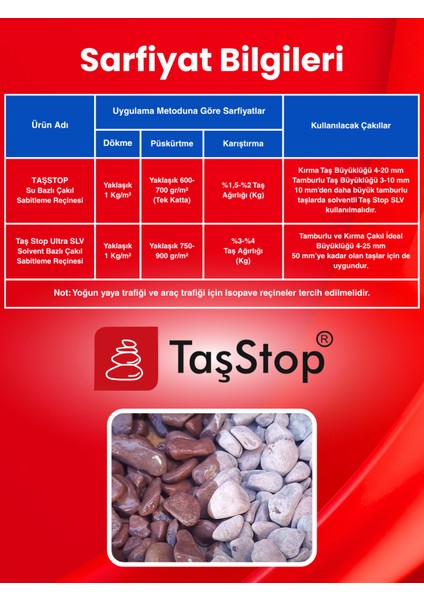 Sarfiyat Bilgileri

| Ürün Adı | Uygulama Metoduna Göre Sarfiyatlar | | | Kullanılacak Çakıllar |
|---|---|---|---|---|
| | Dökme | Püskürtme | Karıştırma | |
| TAŞSTOP Su Bazlı Çakıl Sabitleme Reçinesi | Yaklaşık 1 Kg/m² | Yaklaşık 600-700 gr/m² (Tek Katta) | %1,5-%2 Taş Ağırlığı (Kg) | Kırma Taş Büyüklüğü 4-20 mm Tamburlu Taş Büyüklüğü 3-10 mm 10 mm'den daha büyük tamburlu taşlarda solventli Taş Stop SLV kullanılmalıdır. |
| Taş Stop Ultra SLV Solvent Bazlı Çakıl Sabitleme Reçinesi | Yaklaşık 1 Kg/m² | Yaklaşık 750-900 gr/m² | %3-%4 Taş Ağırlığı (Kg) | Tamburlu ve Kırma Çakıl İdeal Büyüklüğü 4-25 mm 50 mm'ye kadar olan taşlar için de uygundur. |

Not: Yoğun yaya trafiği ve araç trafiği için Isopave reçineler tercih edilmelidir.

TaşStop®